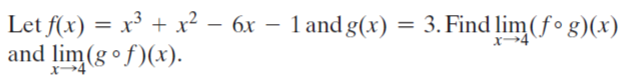 Let $f(x) = x^3 + x^2 - 6x - 1$ and $g(x) = 3$. Find $\lim_{x \to 4}(f \circ g)(x)$ and $\lim_{x \to 4}(g \circ f)(x)$.